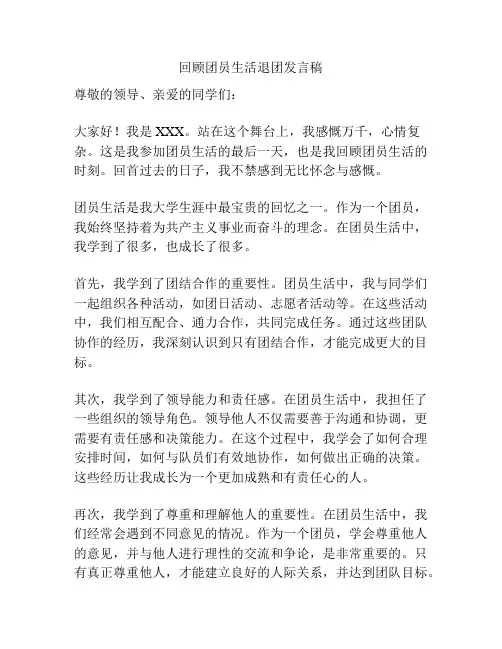 回顾团员生活退团发言稿

尊敬的领导、亲爱的同学们：

大家好！我是 XXX。站在这个舞台上，我感慨万千，心情复杂。这是我参加团员生活的最后一天，也是我回顾团员生活的时刻。回首过去的日子，我不禁感到无比怀念与感慨。

团员生活是我大学生涯中最宝贵的回忆之一。作为一个团员，我始终坚持着为共产主义事业而奋斗的理念。在团员生活中，我学到了很多，也成长了很多。

首先，我学到了团结合作的重要性。团员生活中，我与同学们一起组织各种活动，如团日活动、志愿者活动等。在这些活动中，我们相互配合、通力合作，共同完成任务。通过这些团队协作的经历，我深刻认识到只有团结合作，才能完成更大的目标。

其次，我学到了领导能力和责任感。在团员生活中，我担任了一些组织的领导角色。领导他人不仅需要善于沟通和协调，更需要有责任感和决策能力。在这个过程中，我学会了如何合理安排时间，如何与队员们有效地协作，如何做出正确的决策。这些经历让我成长为一个更加成熟和有责任心的人。

再次，我学到了尊重和理解他人的重要性。在团员生活中，我们经常会遇到不同意见的情况。作为一个团员，学会尊重他人的意见，并与他人进行理性的交流和争论，是非常重要的。只有真正尊重他人，才能建立良好的人际关系，并达到团队目标。